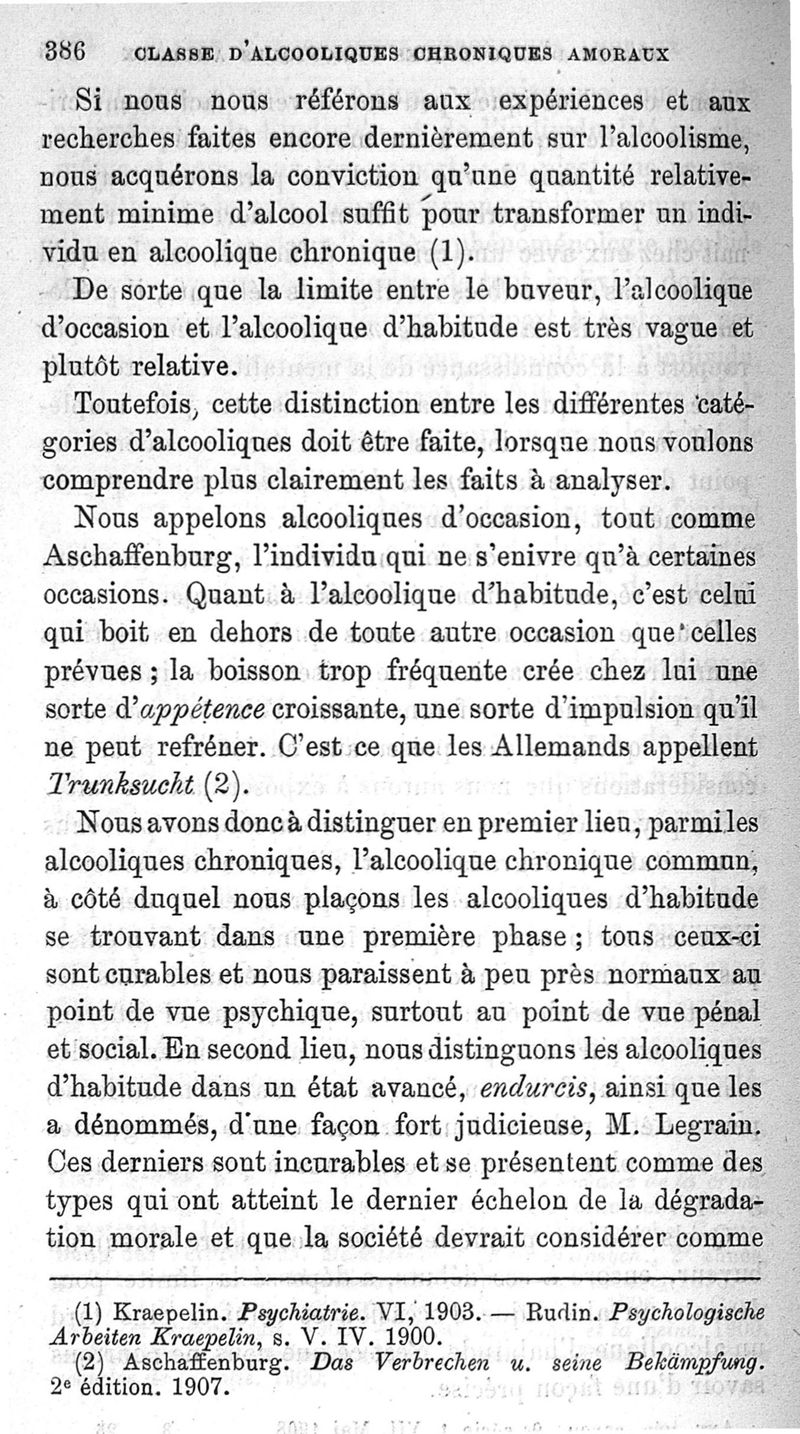 386 CLASSE D'ALCOOLIQUES CHRONIQUES AMORAUX

Si nous nous référons aux expériences et aux recherches faites encore dernièrement sur l'alcoolisme, nous acquérons la conviction qu'une quantité relativement minime d'alcool suffit pour transformer un individu en alcoolique chronique (1).

De sorte que la limite entre le buveur, l'alcoolique d'occasion et l'alcoolique d'habitude est très vague et plutôt relative.

Toutefois, cette distinction entre les différentes catégories d'alcooliques doit être faite, lorsque nous voulons comprendre plus clairement les faits à analyser.

Nous appelons alcooliques d'occasion, tout comme Aschaffenburg, l'individu qui ne s'enivre qu'à certaines occasions. Quant à l'alcoolique d'habitude, c'est celui qui boit en dehors de toute autre occasion que celles prévues ; la boisson trop fréquente crée chez lui une sorte d'appétence croissante, une sorte d'impulsion qu'il ne peut refréner. C'est ce que les Allemands appellent Trunksucht (2).

Nous avons donc à distinguer en premier lieu, parmi les alcooliques chroniques, l'alcoolique chronique commun, à côté duquel nous plaçons les alcooliques d'habitude se trouvant dans une première phase ; tous ceux-ci sont curables et nous paraissent à peu près normaux au point de vue psychique, surtout au point de vue pénal et social. En second lieu, nous distinguons les alcooliques d'habitude dans un état avancé, endurcis, ainsi que les a dénommés, d'une façon fort judicieuse, M. Legrain. Ces derniers sont incurables et se présentent comme des types qui ont atteint le dernier échelon de la dégradation morale et que la société devrait considérer comme

(1) Kraepelin. Psychiatrie. VI, 1903. — Rudin. Psychologische Arbeiten Kraepelin, s. V. IV. 1900.
(2) Aschaffenburg. Das Verbrechen u. seine Bekämpfung. 2e édition. 1907.